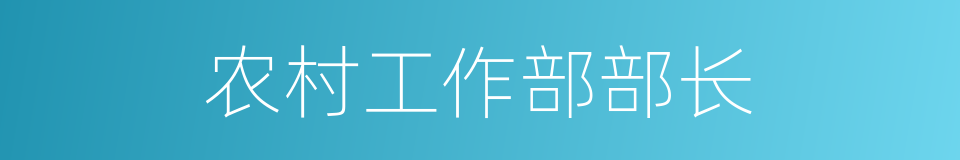 农村工作部部长